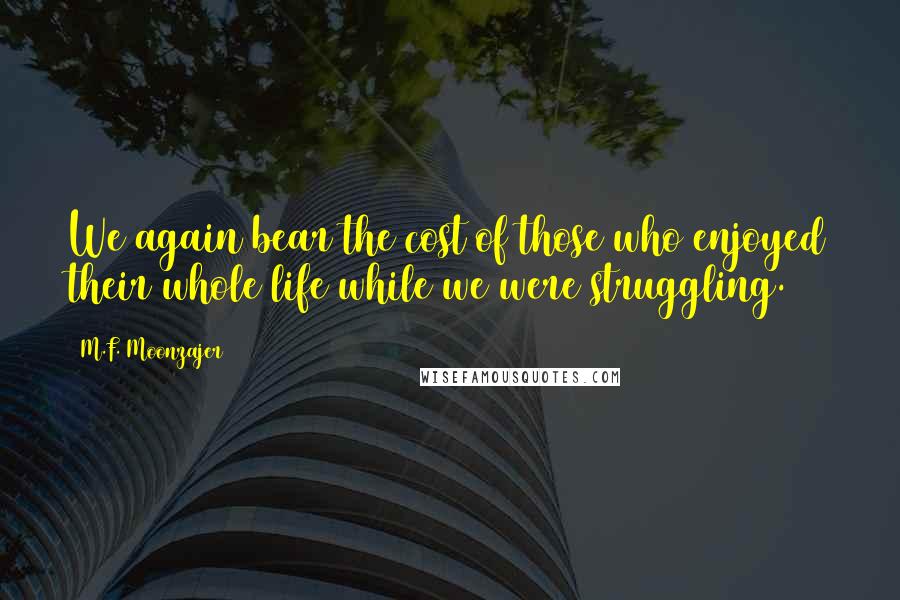 We again bear the cost of those who enjoyed their whole life while we were struggling.

M.F. Moonzajer

WISEFAMOUSQUOTES.COM